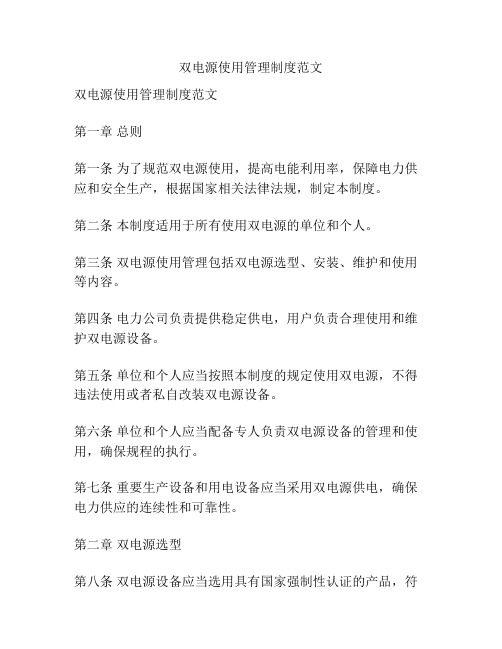 双电源使用管理制度范文

双电源使用管理制度范文

第一章 总则

第一条 为了规范双电源使用，提高电能利用率，保障电力供应和安全生产，根据国家相关法律法规，制定本制度。

第二条 本制度适用于所有使用双电源的单位和个人。

第三条 双电源使用管理包括双电源选型、安装、维护和使用等内容。

第四条 电力公司负责提供稳定供电，用户负责合理使用和维护双电源设备。

第五条 单位和个人应当按照本制度的规定使用双电源，不得违法使用或者私自改装双电源设备。

第六条 单位和个人应当配备专人负责双电源设备的管理和使用，确保规程的执行。

第七条 重要生产设备和用电设备应当采用双电源供电，确保电力供应的连续性和可靠性。

第二章 双电源选型

第八条 双电源设备应当选用具有国家强制性认证的产品，符